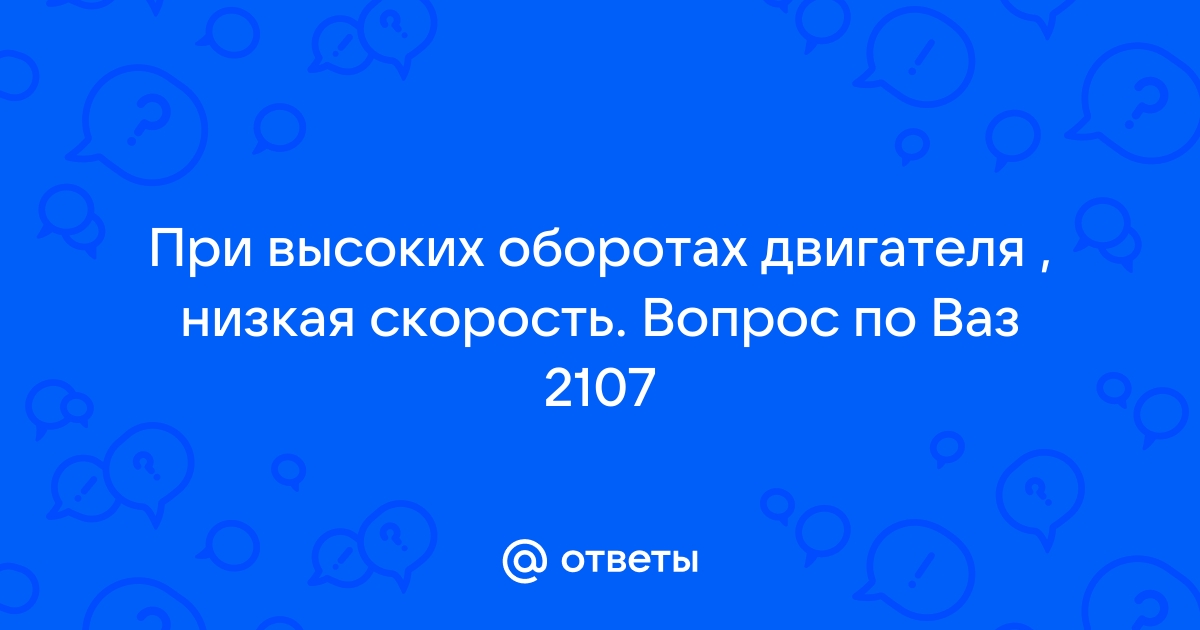 При высоких оборотах двигателя , низкая скорость. Вопрос по Ваз 2107

@ ответы